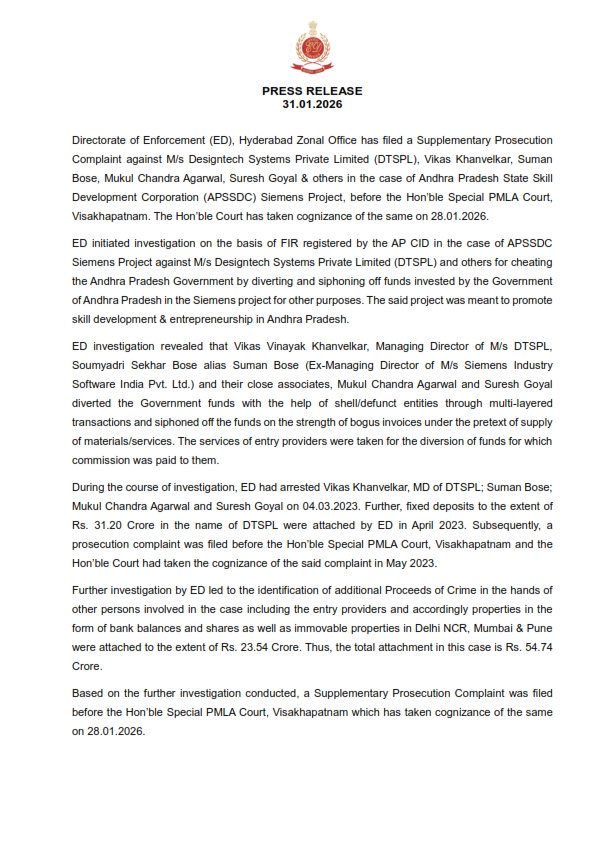 PRESS RELEASE
31.01.2026

Directorate of Enforcement (ED), Hyderabad Zonal Office has filed a Supplementary Prosecution Complaint against M/s Designtech Systems Private Limited (DTSPL), Vikas Khanvelkar, Suman Bose, Mukul Chandra Agarwal, Suresh Goyal & others in the case of Andhra Pradesh State Skill Development Corporation (APSSDC) Siemens Project, before the Hon'ble Special PMLA Court, Visakhapatnam. The Hon'ble Court has taken cognizance of the same on 28.01.2026.

ED initiated investigation on the basis of FIR registered by the AP CID in the case of APSSDC Siemens Project against M/s Designtech Systems Private Limited (DTSPL) and others for cheating the Andhra Pradesh Government by diverting and siphoning off funds invested by the Government of Andhra Pradesh in the Siemens project for other purposes. The said project was meant to promote skill development & entrepreneurship in Andhra Pradesh.

ED investigation revealed that Vikas Vinayak Khanvelkar, Managing Director of M/s DTSPL, Soumyadri Sekhar Bose alias Suman Bose (Ex-Managing Director of M/s Siemens Industry Software India Pvt. Ltd.) and their close associates, Mukul Chandra Agarwal and Suresh Goyal diverted the Government funds with the help of shell/defunct entities through multi-layered transactions and siphoned off the funds on the strength of bogus invoices under the pretext of supply of materials/services. The services of entry providers were taken for the diversion of funds for which commission was paid to them.

During the course of investigation, ED had arrested Vikas Khanvelkar, MD of DTSPL; Suman Bose; Mukul Chandra Agarwal and Suresh Goyal on 04.03.2023. Further, fixed deposits to the extent of Rs. 31.20 Crore in the name of DTSPL were attached by ED in April 2023. Subsequently, a prosecution complaint was filed before the Hon'ble Special PMLA Court, Visakhapatnam and the Hon'ble Court had taken the cognizance of the said complaint in May 2023.

Further investigation by ED led to the identification of additional Proceeds of Crime in the hands of other persons involved in the case including the entry providers and accordingly properties in the form of bank balances and shares as well as immovable properties in Delhi NCR, Mumbai & Pune were attached to the extent of Rs. 23.54 Crore. Thus, the total attachment in this case is Rs. 54.74 Crore.

Based on the further investigation conducted, a Supplementary Prosecution Complaint was filed before the Hon'ble Special PMLA Court, Visakhapatnam which has taken cognizance of the same on 28.01.2026.